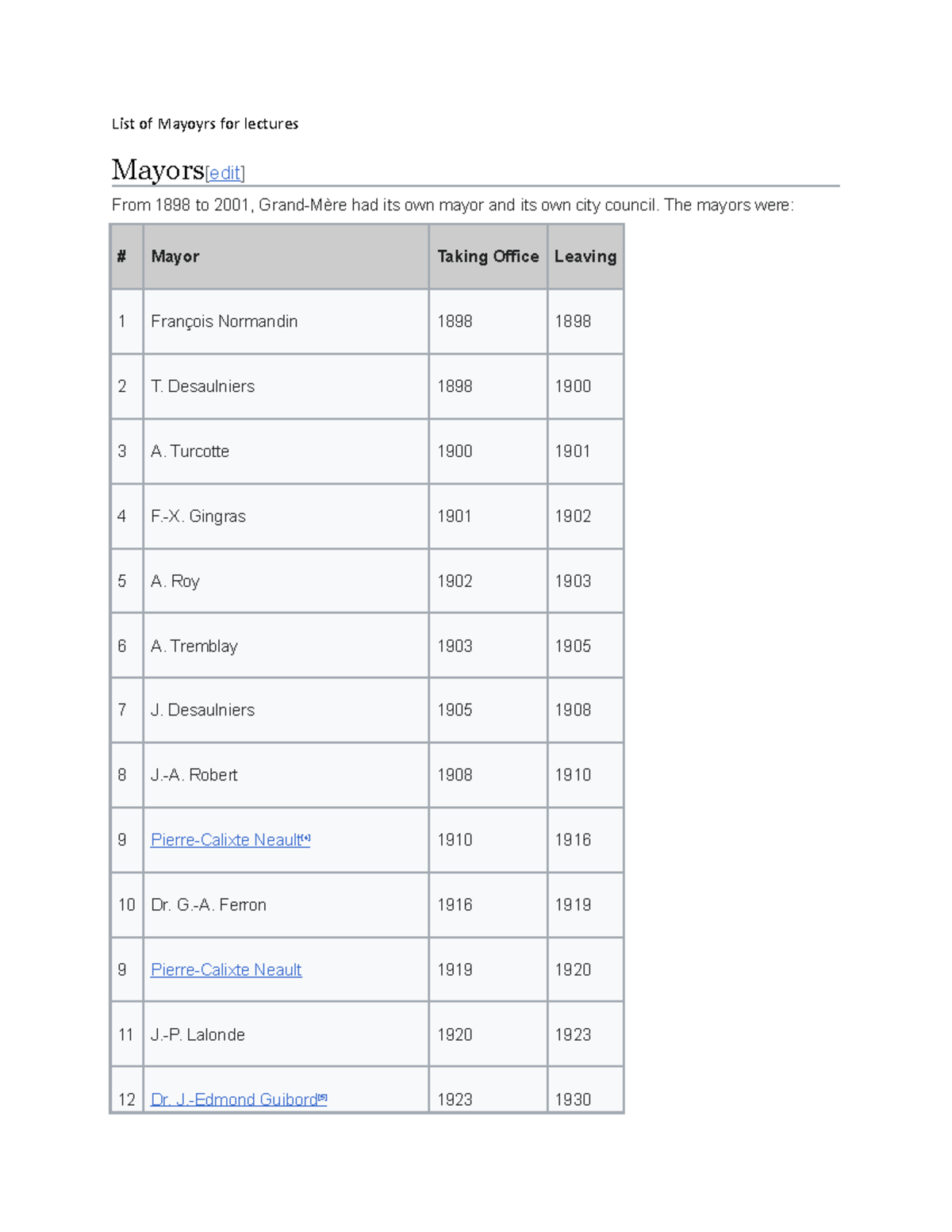 List of Mayoyrs for lectures

Mayors[edit]

From 1898 to 2001, Grand-Mère had its own mayor and its own city council. The mayors were:

| # | Mayor | Taking Office | Leaving |
|---|---|---|---|
| 1 | François Normandin | 1898 | 1898 |
| 2 | T. Desaulniers | 1898 | 1900 |
| 3 | A. Turcotte | 1900 | 1901 |
| 4 | F.-X. Gingras | 1901 | 1902 |
| 5 | A. Roy | 1902 | 1903 |
| 6 | A. Tremblay | 1903 | 1905 |
| 7 | J. Desaulniers | 1905 | 1908 |
| 8 | J.-A. Robert | 1908 | 1910 |
| 9 | Pierre-Calixte Neault[4] | 1910 | 1916 |
| 10 | Dr. G.-A. Ferron | 1916 | 1919 |
| 9 | Pierre-Calixte Neault | 1919 | 1920 |
| 11 | J.-P. Lalonde | 1920 | 1923 |
| 12 | Dr. J.-Edmond Guibord[5] | 1923 | 1930 |